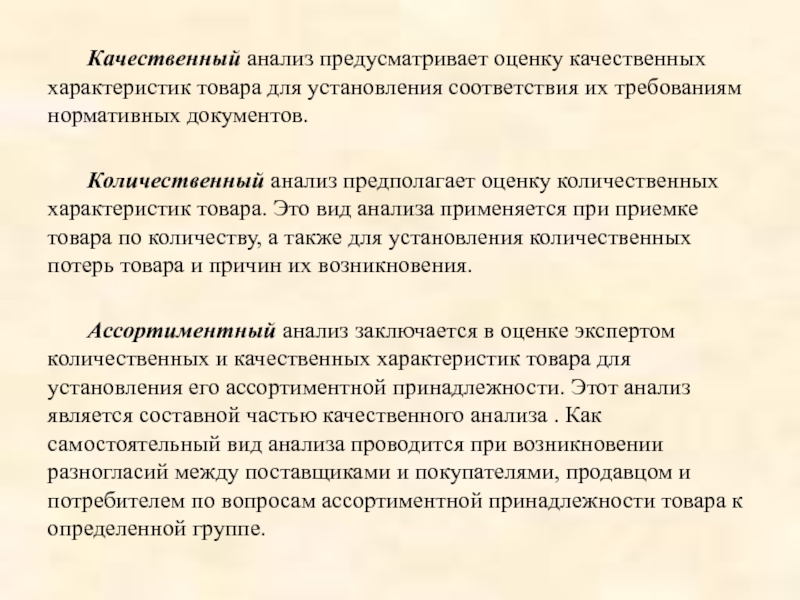 Качественный анализ предусматривает оценку качественных характеристик товара для установления соответствия их требованиям нормативных документов.

Количественный анализ предполагает оценку количественных характеристик товара. Это вид анализа применяется при приемке товара по количеству, а также для установления количественных потерь товара и причин их возникновения.

Ассортиментный анализ заключается в оценке экспертом количественных и качественных характеристик товара для установления его ассортиментной принадлежности. Этот анализ является составной частью качественного анализа . Как самостоятельный вид анализа проводится при возникновении разногласий между поставщиками и покупателями, продавцом и потребителем по вопросам ассортиментной принадлежности товара к определенной группе.